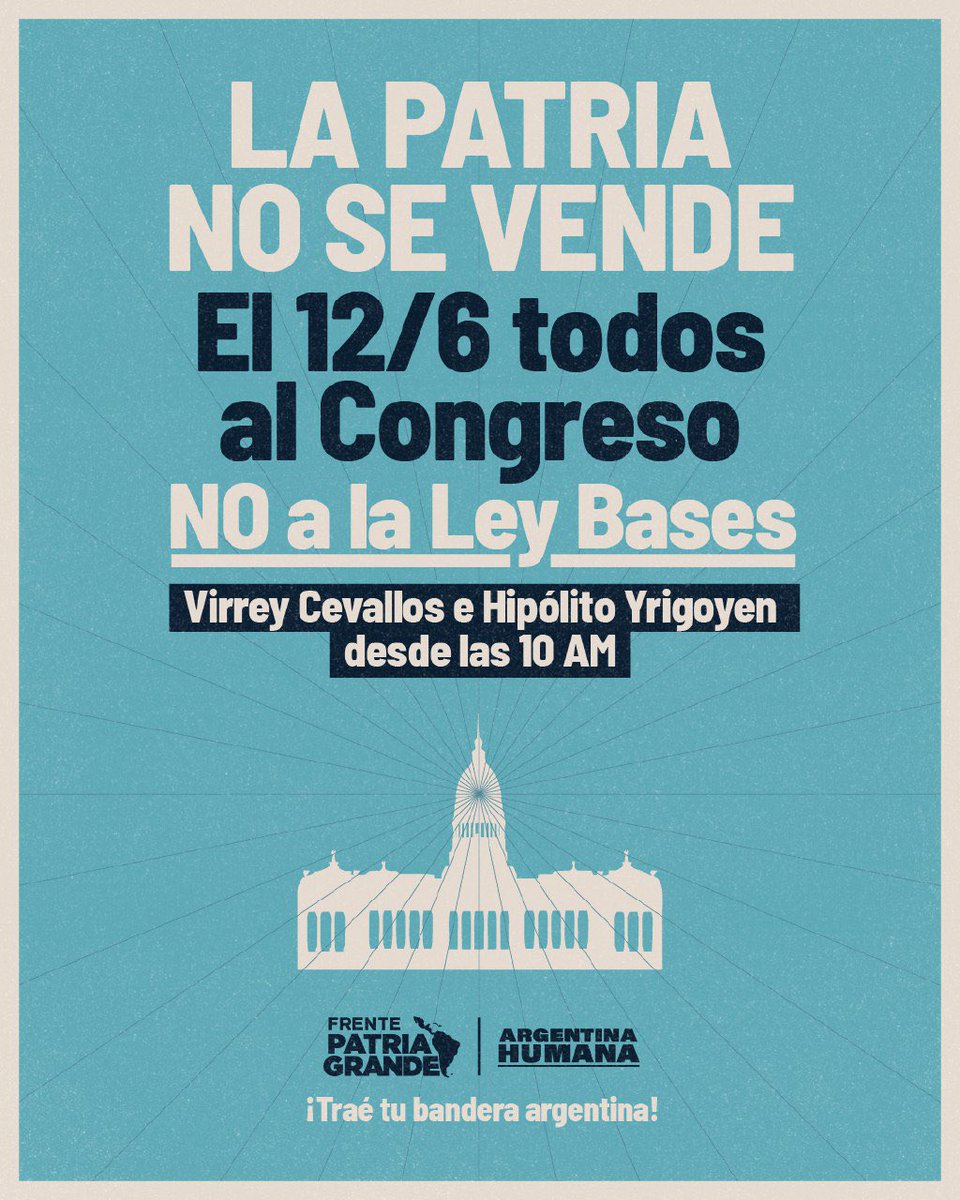 LA PATRIA NO SE VENDE

El 12/6 todos al Congreso

NO a la Ley Bases

Virrey Cevallos e Hipólito Yrigoyen desde las 10 AM

FRENTE PATRIA GRANDE

ARGENTINA HUMANA

¡Traé tu bandera argentina!